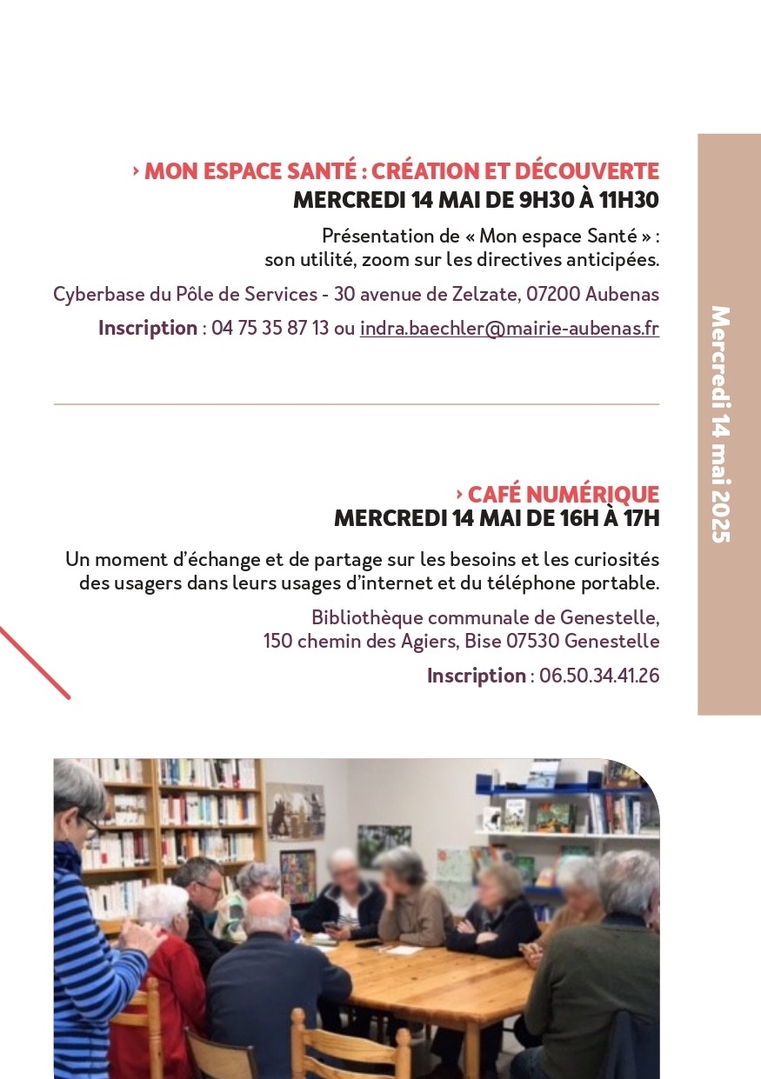 › MON ESPACE SANTÉ : CRÉATION ET DÉCOUVERTE
MERCREDI 14 MAI DE 9H30 À 11H30

Présentation de « Mon espace Santé » : son utilité, zoom sur les directives anticipées.

Cyberbase du Pôle de Services - 30 avenue de Zelzate, 07200 Aubenas

Inscription : 04 75 35 87 13 ou indra.baechler@mairie-aubenas.fr

› CAFÉ NUMÉRIQUE
MERCREDI 14 MAI DE 16H À 17H

Un moment d'échange et de partage sur les besoins et les curiosités des usagers dans leurs usages d'internet et du téléphone portable.

Bibliothèque communale de Genestelle, 150 chemin des Agiers, Bise 07530 Genestelle

Inscription : 06.50.34.41.26

Mercredi 14 mai 2025